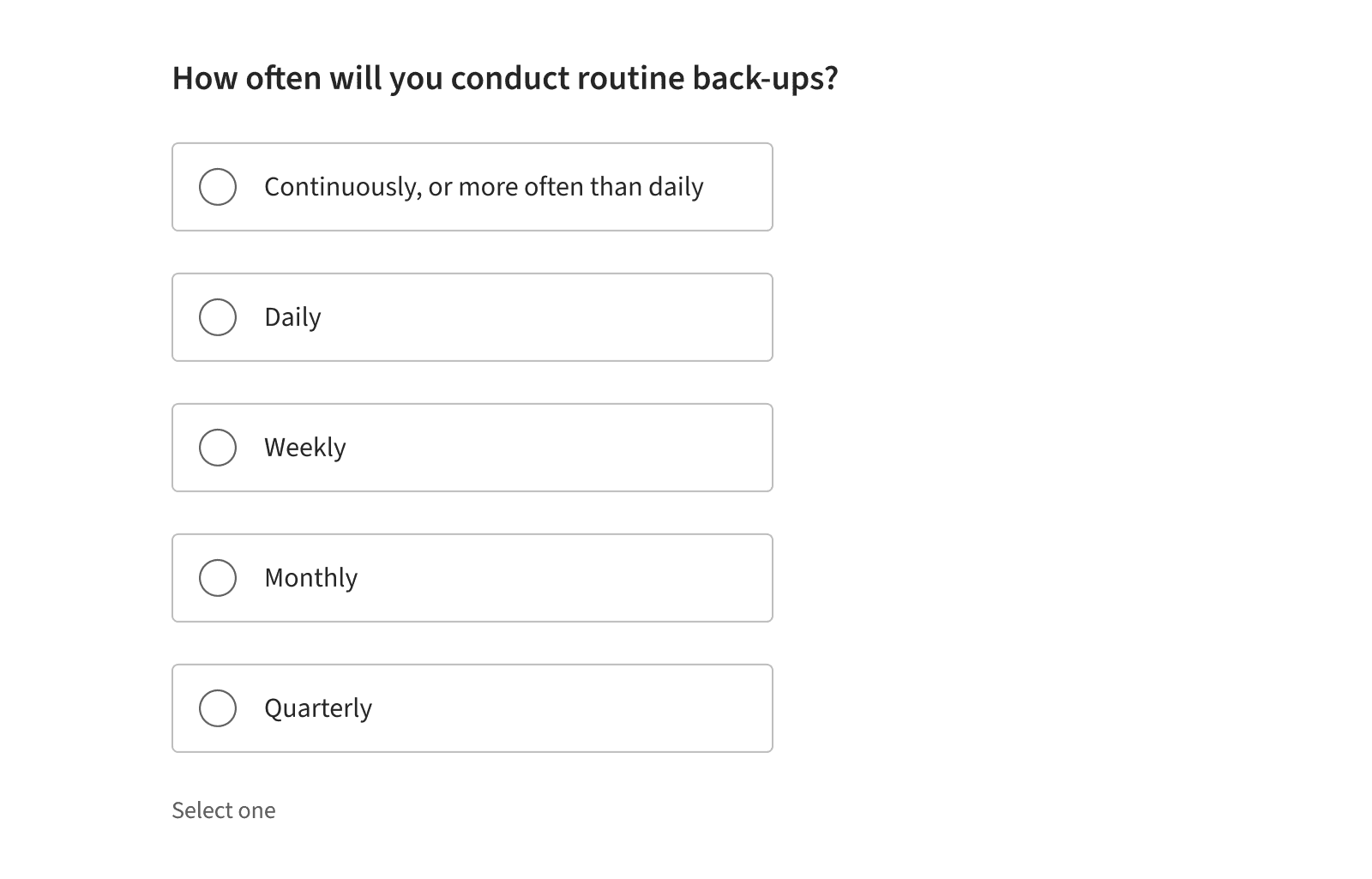 How often will you conduct routine back-ups?

Continuously, or more often than daily

Daily

Weekly

Monthly

Quarterly

Select one